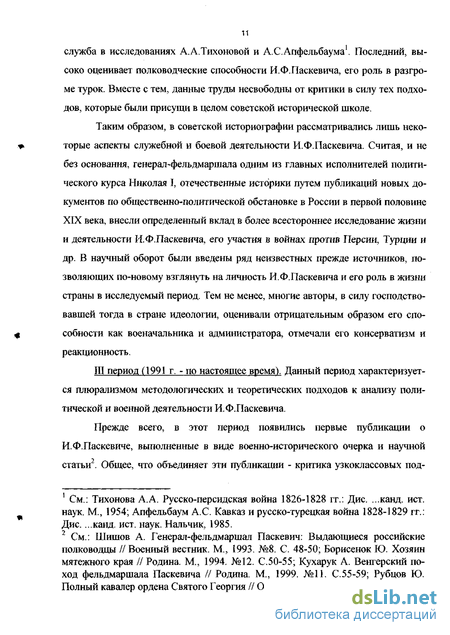 11

служба в исследованиях А.А.Тихоновой и А.С.Апфельбаума$^1$. Последний, высоко оценивает полководческие способности И.Ф.Паскевича, его роль в разгроме турок. Вместе с тем, данные труды несвободны от критики в силу тех подходов, которые были присущи в целом советской исторической школе.

Таким образом, в советской историографии рассматривались лишь некоторые аспекты служебной и боевой деятельности И.Ф.Паскевича. Считая, и не без основания, генерал-фельдмаршала одним из главных исполнителей политического курса Николая I, отечественные историки путем публикаций новых документов по общественно-политической обстановке в России в первой половине XIX века, внесли определенный вклад в более всестороннее исследование жизни и деятельности И.Ф.Паскевича, его участия в войнах против Персии, Турции и др. В научный оборот были введены ряд неизвестных прежде источников, позволяющих по-новому взглянуть на личность И.Ф.Паскевича и его роль в жизни страны в исследуемый период. Тем не менее, многие авторы, в силу господствовавшей тогда в стране идеологии, оценивали отрицательным образом его способности как военачальника и администратора, отмечали его консерватизм и реакционность.

III период (1991 г. - по настоящее время). Данный период характеризуется плюрализмом методологических и теоретических подходов к анализу политической и военной деятельности И.Ф.Паскевича.

Прежде всего, в этот период появились первые публикации о И.Ф.Паскевиче, выполненные в виде военно-исторического очерка и научной статьи$^2$. Общее, что объединяет эти публикации - критика узкоклассовых под-

$^1$ См.: Тихонова А.А. Русско-персидская война 1826-1828 гг.: Дис. ...канд. ист. наук. М., 1954; Апфельбаум А.С. Кавказ и русско-турецкая война 1828-1829 гг.: Дис. ...канд. ист. наук. Нальчик, 1985.
$^2$ См.: Шишов А. Генерал-фельдмаршал Паскевич: Выдающиеся российские полководцы // Военный вестник. М., 1993. №8. С. 48-50; Борисенок Ю. Хозяин мятежного края // Родина. М., 1994. №12. С.50-55; Кухарук А. Венгерский поход фельдмаршала Паскевича // Родина. М., 1999. №11. С.55-59; Рубцов Ю. Полный кавалер ордена Святого Георгия // О

dsLib.net
библиотека диссертаций